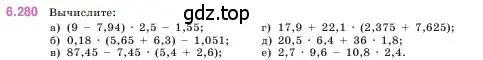 6.280 Вычислите:

gdz.top

а) $(9 - 7,94) \cdot 2,5 - 1,55$;
б) $0,18 \cdot (5,65 + 6,3) - 1,051$;
в) $87,45 - 7,45 \cdot (5,4 + 2,6)$;

г) $17,9 + 22,1 \cdot (2,375 + 7,625)$;
д) $20,5 \cdot 6,4 + 36 \cdot 1,8$;
е) $2,7 \cdot 9,6 - 10,8 \cdot 2,4$.